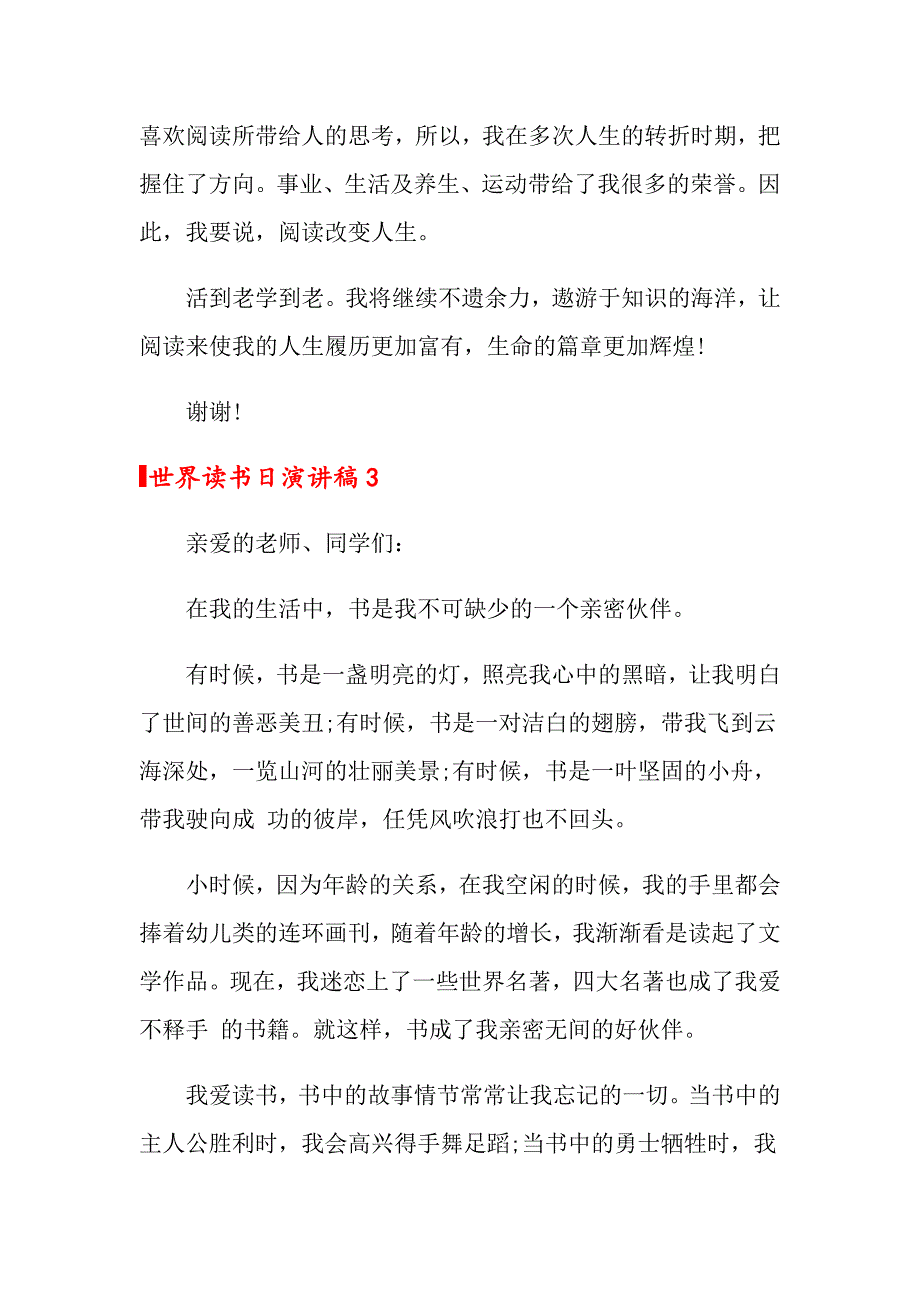 喜欢阅读所带给人的思考，所以，我在多次人生的转折时期，把握住了方向。事业、生活及养生、运动带给了我很多的荣誉。因此，我要说，阅读改变人生。

活到老学到老。我将继续不遗余力，遨游于知识的海洋，让阅读来使我的人生履历更加富有，生命的篇章更加辉煌!

谢谢!

世界读书日演讲稿 3

亲爱的老师、同学们：

在我的生活中，书是我不可缺少的一个亲密伙伴。

有时候，书是一盏明亮的灯，照亮我心中的黑暗，让我明白了世间的善恶美丑;有时候，书是一对洁白的翅膀，带我飞到云海深处，一览山河的壮丽美景;有时候，书是一叶坚固的小舟，带我驶向成 功的彼岸，任凭风吹浪打也不回头。

小时候，因为年龄的关系，在我空闲的时候，我的手里都会捧着幼儿类的连环画刊，随着年龄的增长，我渐渐看是读起了文学作品。现在，我迷恋上了一些世界名著，四大名著也成了我爱不释手 的书籍。就这样，书成了我亲密无间的好伙伴。

我爱读书，书中的故事情节常常让我忘记的一切。当书中的主人公胜利时，我会高兴得手舞足蹈;当书中的勇士牺牲时，我